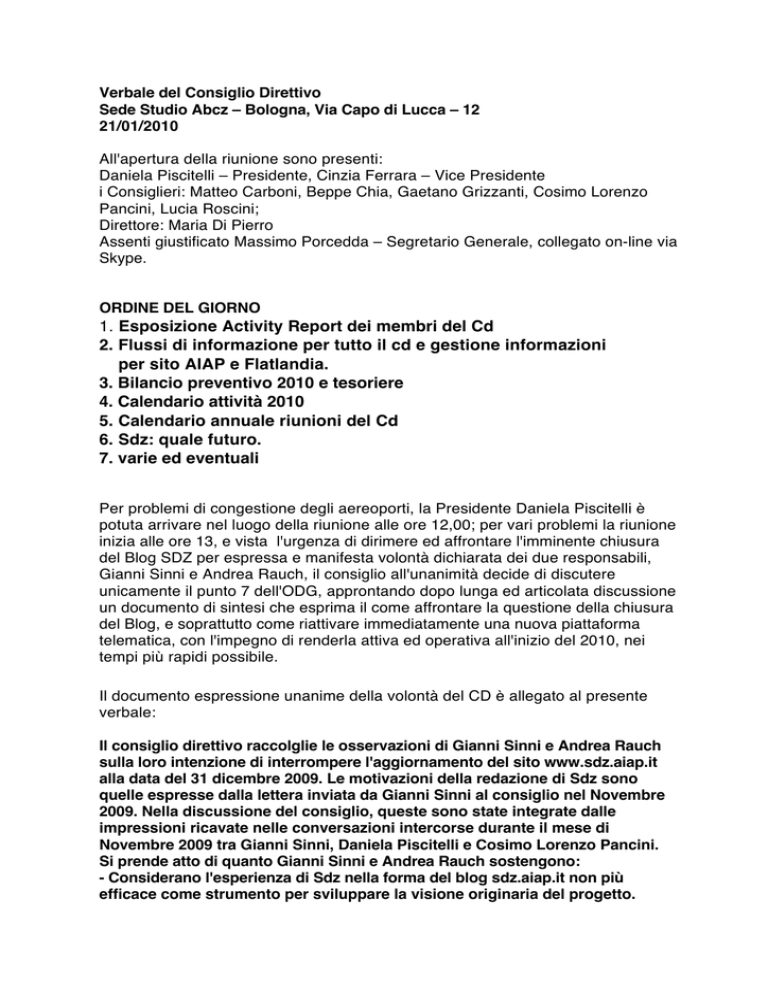 Verbale del Consiglio Direttivo
Sede Studio Abcz – Bologna, Via Capo di Lucca – 12
21/01/2010

All'apertura della riunione sono presenti:
Daniela Piscitelli – Presidente, Cinzia Ferrara – Vice Presidente
i Consiglieri: Matteo Carboni, Beppe Chia, Gaetano Grizzanti, Cosimo Lorenzo Pancini, Lucia Roscini;
Direttore: Maria Di Pierro
Assenti giustificato Massimo Porcedda – Segretario Generale, collegato on-line via Skype.

ORDINE DEL GIORNO
1. Esposizione Activity Report dei membri del Cd
2. Flussi di informazione per tutto il cd e gestione informazioni per sito AIAP e Flatlandia.
3. Bilancio preventivo 2010 e tesoriere
4. Calendario attività 2010
5. Calendario annuale riunioni del Cd
6. Sdz: quale futuro.
7. varie ed eventuali

Per problemi di congestione degli aereoporti, la Presidente Daniela Piscitelli è potuta arrivare nel luogo della riunione alle ore 12,00; per vari problemi la riunione inizia alle ore 13, e vista l'urgenza di dirimere ed affrontare l'imminente chiusura del Blog SDZ per espressa e manifesta volontà dichiarata dei due responsabili, Gianni Sinni e Andrea Rauch, il consiglio all'unanimità decide di discutere unicamente il punto 7 dell'ODG, approntando dopo lunga ed articolata discussione un documento di sintesi che esprima il come affrontare la questione della chiusura del Blog, e soprattutto come riattivare immediatamente una nuova piattaforma telematica, con l'impegno di renderla attiva ed operativa all'inizio del 2010, nei tempi più rapidi possibile.

Il documento espressione unanime della volontà del CD è allegato al presente verbale:

Il consiglio direttivo raccolglie le osservazioni di Gianni Sinni e Andrea Rauch sulla loro intenzione di interrompere l'aggiornamento del sito www.sdz.aiap.it alla data del 31 dicembre 2009. Le motivazioni della redazione di Sdz sono quelle espresse dalla lettera inviata da Gianni Sinni al consiglio nel Novembre 2009. Nella discussione del consiglio, queste sono state integrate dalle impressioni ricavate nelle conversazioni intercorse durante il mese di Novembre 2009 tra Gianni Sinni, Daniela Piscitelli e Cosimo Lorenzo Pancini. Si prende atto di quanto Gianni Sinni e Andrea Rauch sostengono:
- Considerano l'esperienza di Sdz nella forma del blog sdz.aiap.it non più efficace come strumento per sviluppare la visione originaria del progetto.